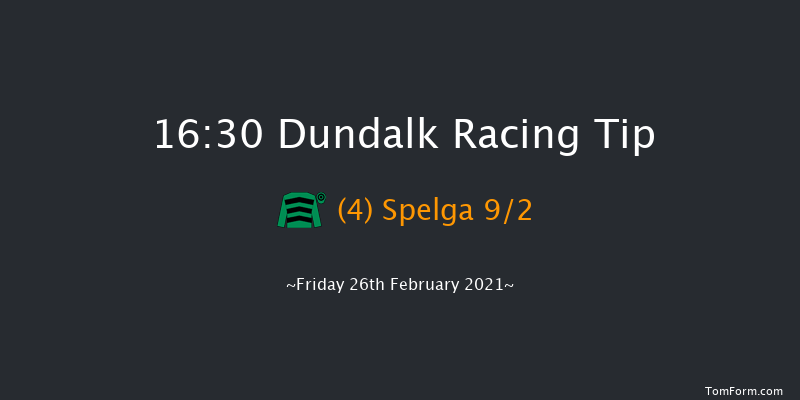 16:30 Dundalk Racing Tip

(4) Spelga 9/2

~Friday 26th February 2021~

TomForm.com